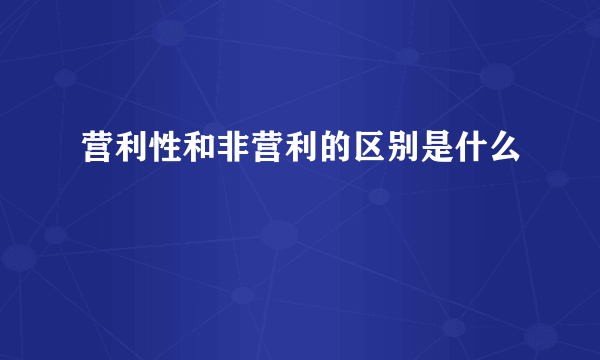 营利性和非营利的区别是什么